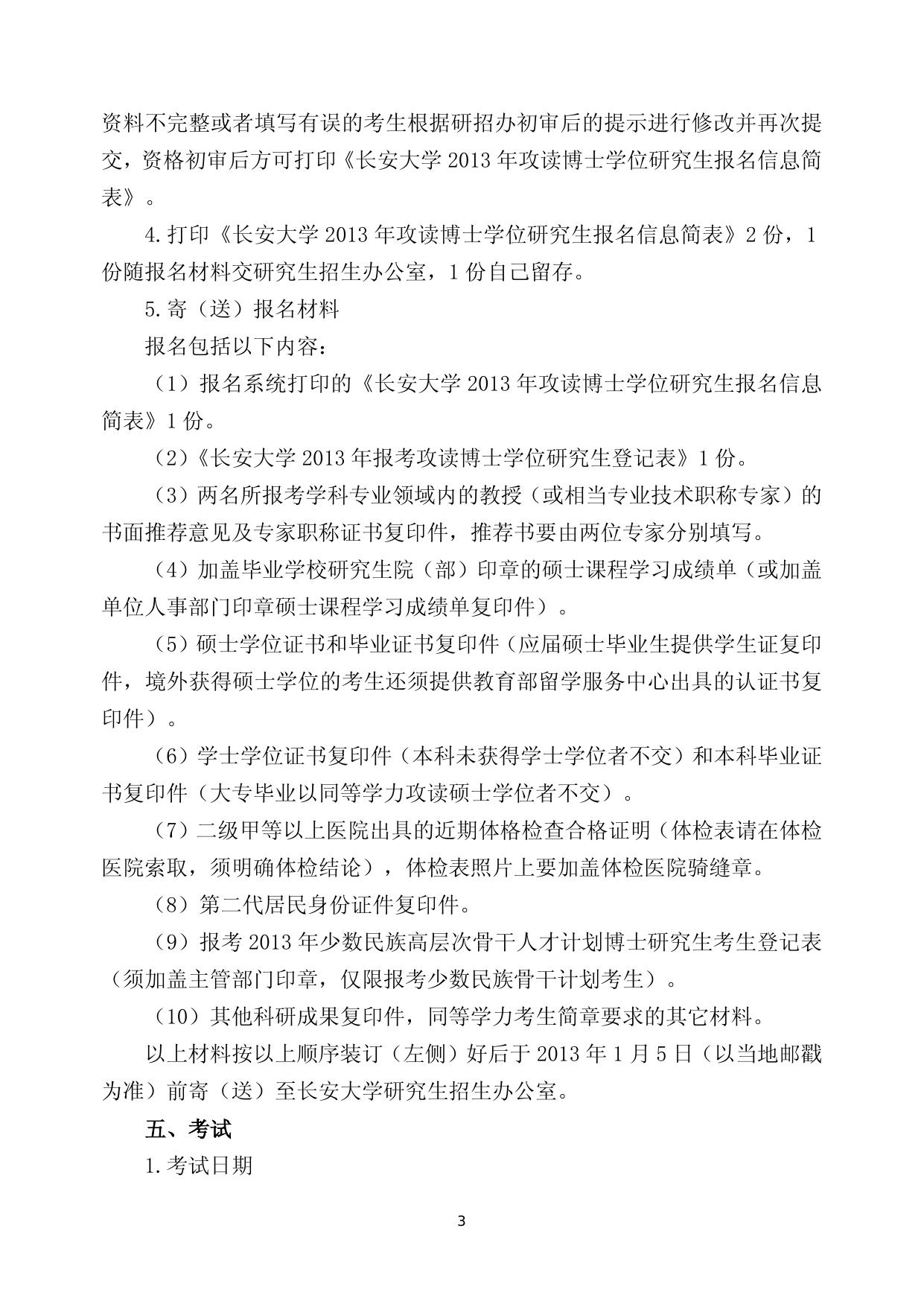 资料不完整或者填写有误的考生根据研招办初审后的提示进行修改并再次提交，资格初审后方可打印《长安大学 2013 年攻读博士学位研究生报名信息简表》。

4.打印《长安大学 2013 年攻读博士学位研究生报名信息简表》2 份，1 份随报名材料交研究生招生办公室，1 份自己留存。

5.寄（送）报名材料

报名包括以下内容：

（1）报名系统打印的《长安大学 2013 年攻读博士学位研究生报名信息简表》1 份。

（2）《长安大学 2013 年报考攻读博士学位研究生登记表》1 份。

（3）两名所报考学科专业领域内的教授（或相当专业技术职称专家）的书面推荐意见及专家职称证书复印件，推荐书要由两位专家分别填写。

（4）加盖毕业学校研究生院（部）印章的硕士课程学习成绩单（或加盖单位人事部门印章硕士课程学习成绩单复印件）。

（5）硕士学位证书和毕业证书复印件（应届硕士毕业生提供学生证复印件，境外获得硕士学位的考生还须提供教育部留学服务中心出具的认证书复印件）。

（6）学士学位证书复印件（本科未获得学士学位者不交）和本科毕业证书复印件（大专毕业以同等学力攻读硕士学位者不交）。

（7）二级甲等以上医院出具的近期体格检查合格证明（体检表请在体检医院索取，须明确体检结论），体检表照片上要加盖体检医院骑缝章。

（8）第二代居民身份证件复印件。

（9）报考 2013 年少数民族高层次骨干人才计划博士研究生考生登记表（须加盖主管部门印章，仅限报考少数民族骨干计划考生）。

（10）其他科研成果复印件，同等学力考生简章要求的其它材料。

以上材料按以上顺序装订（左侧）好后于 2013 年 1 月 5 日（以当地邮戳为准）前寄（送）至长安大学研究生招生办公室。

五、考试

1.考试日期

3